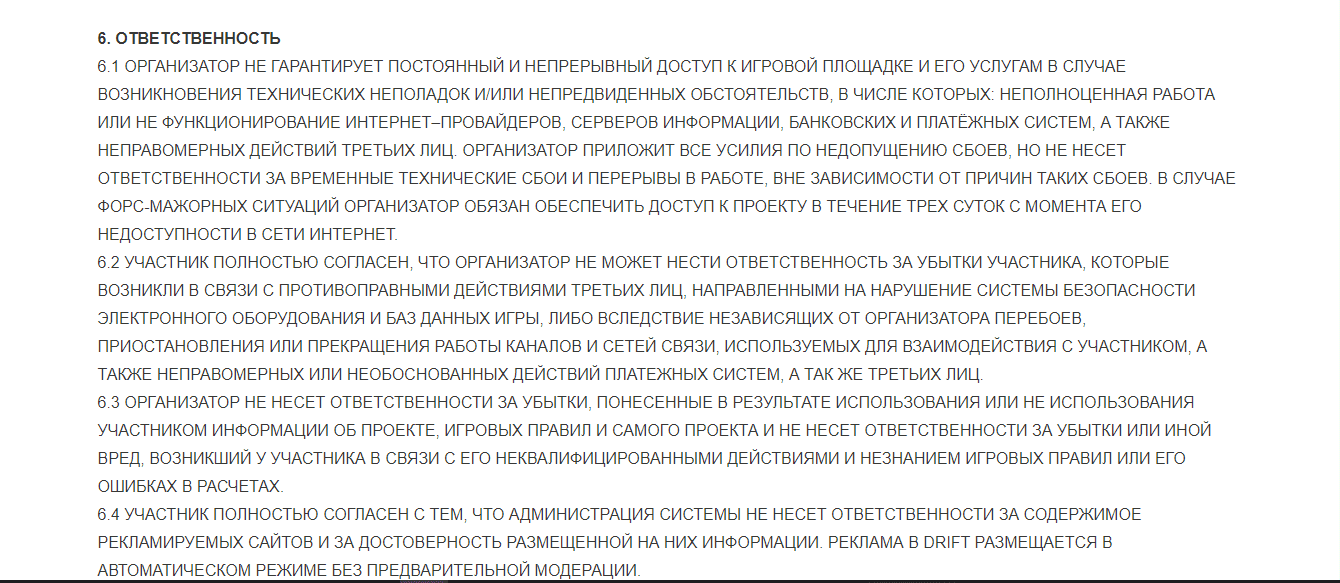 6. ОТВЕТСТВЕННОСТЬ
6.1 ОРГАНИЗАТОР НЕ ГАРАНТИРУЕТ ПОСТОЯННЫЙ И НЕПРЕРЫВНЫЙ ДОСТУП К ИГРОВОЙ ПЛОЩАДКЕ И ЕГО УСЛУГАМ В СЛУЧАЕ ВОЗНИКНОВЕНИЯ ТЕХНИЧЕСКИХ НЕПОЛАДОК И/ИЛИ НЕПРЕДВИДЕННЫХ ОБСТОЯТЕЛЬСТВ, В ЧИСЛЕ КОТОРЫХ: НЕПОЛНОЦЕННАЯ РАБОТА ИЛИ НЕ ФУНКЦИОНИРОВАНИЕ ИНТЕРНЕТ–ПРОВАЙДЕРОВ, СЕРВЕРОВ ИНФОРМАЦИИ, БАНКОВСКИХ И ПЛАТЁЖНЫХ СИСТЕМ, А ТАКЖЕ НЕПРАВОМЕРНЫХ ДЕЙСТВИЙ ТРЕТЬИХ ЛИЦ. ОРГАНИЗАТОР ПРИЛОЖИТ ВСЕ УСИЛИЯ ПО НЕДОПУЩЕНИЮ СБОЕВ, НО НЕ НЕСЕТ ОТВЕТСТВЕННОСТИ ЗА ВРЕМЕННЫЕ ТЕХНИЧЕСКИЕ СБОИ И ПЕРЕРЫВЫ В РАБОТЕ, ВНЕ ЗАВИСИМОСТИ ОТ ПРИЧИН ТАКИХ СБОЕВ. В СЛУЧАЕ ФОРС-МАЖОРНЫХ СИТУАЦИЙ ОРГАНИЗАТОР ОБЯЗАН ОБЕСПЕЧИТЬ ДОСТУП К ПРОЕКТУ В ТЕЧЕНИЕ ТРЕХ СУТОК С МОМЕНТА ЕГО НЕДОСТУПНОСТИ В СЕТИ ИНТЕРНЕТ.
6.2 УЧАСТНИК ПОЛНОСТЬЮ СОГЛАСЕН, ЧТО ОРГАНИЗАТОР НЕ МОЖЕТ НЕСТИ ОТВЕТСТВЕННОСТЬ ЗА УБЫТКИ УЧАСТНИКА, КОТОРЫЕ ВОЗНИКЛИ В СВЯЗИ С ПРОТИВОПРАВНЫМИ ДЕЙСТВИЯМИ ТРЕТЬИХ ЛИЦ, НАПРАВЛЕННЫМИ НА НАРУШЕНИЕ СИСТЕМЫ БЕЗОПАСНОСТИ ЭЛЕКТРОННОГО ОБОРУДОВАНИЯ И БАЗ ДАННЫХ ИГРЫ, ЛИБО ВСЛЕДСТВИЕ НЕЗАВИСЯЩИХ ОТ ОРГАНИЗАТОРА ПЕРЕБОЕВ, ПРИОСТАНОВЛЕНИЯ ИЛИ ПРЕКРАЩЕНИЯ РАБОТЫ КАНАЛОВ И СЕТЕЙ СВЯЗИ, ИСПОЛЬЗУЕМЫХ ДЛЯ ВЗАИМОДЕЙСТВИЯ С УЧАСТНИКОМ, А ТАКЖЕ НЕПРАВОМЕРНЫХ ИЛИ НЕОБОСНОВАННЫХ ДЕЙСТВИЙ ПЛАТЕЖНЫХ СИСТЕМ, А ТАК ЖЕ ТРЕТЬИХ ЛИЦ.
6.3 ОРГАНИЗАТОР НЕ НЕСЕТ ОТВЕТСТВЕННОСТИ ЗА УБЫТКИ, ПОНЕСЕННЫЕ В РЕЗУЛЬТАТЕ ИСПОЛЬЗОВАНИЯ ИЛИ НЕ ИСПОЛЬЗОВАНИЯ УЧАСТНИКОМ ИНФОРМАЦИИ ОБ ПРОЕКТЕ, ИГРОВЫХ ПРАВИЛ И САМОГО ПРОЕКТА И НЕ НЕСЕТ ОТВЕТСТВЕННОСТИ ЗА УБЫТКИ ИЛИ ИНОЙ ВРЕД, ВОЗНИКШИЙ У УЧАСТНИКА В СВЯЗИ С ЕГО НЕКВАЛИФИЦИРОВАННЫМИ ДЕЙСТВИЯМИ И НЕЗНАНИЕМ ИГРОВЫХ ПРАВИЛ ИЛИ ЕГО ОШИБКАХ В РАСЧЕТАХ.
6.4 УЧАСТНИК ПОЛНОСТЬЮ СОГЛАСЕН С ТЕМ, ЧТО АДМИНИСТРАЦИЯ СИСТЕМЫ НЕ НЕСЕТ ОТВЕТСТВЕННОСТИ ЗА СОДЕРЖИМОЕ РЕКЛАМИРУЕМЫХ САЙТОВ И ЗА ДОСТОВЕРНОСТЬ РАЗМЕЩЕННОЙ НА НИХ ИНФОРМАЦИИ. РЕКЛАМА В DRIFT РАЗМЕЩАЕТСЯ В АВТОМАТИЧЕСКОМ РЕЖИМЕ БЕЗ ПРЕДВАРИТЕЛЬНОЙ МОДЕРАЦИИ.